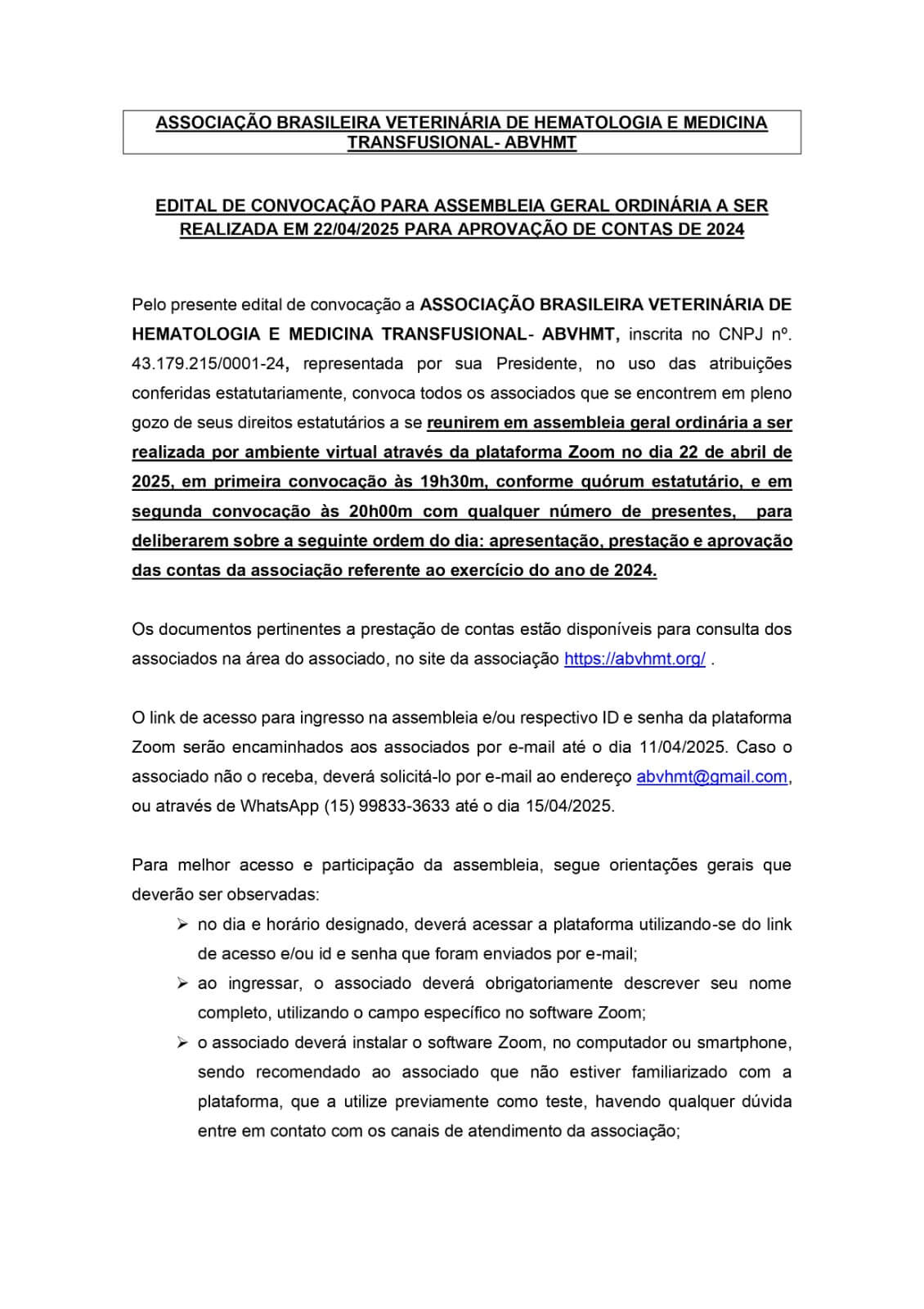 ASSOCIAÇÃO BRASILEIRA VETERINÁRIA DE HEMATOLOGIA E MEDICINA TRANSFUSIONAL- ABVHMT

EDITAL DE CONVOCAÇÃO PARA ASSEMBLEIA GERAL ORDINÁRIA A SER REALIZADA EM 22/04/2025 PARA APROVAÇÃO DE CONTAS DE 2024

Pelo presente edital de convocação a ASSOCIAÇÃO BRASILEIRA VETERINÁRIA DE HEMATOLOGIA E MEDICINA TRANSFUSIONAL- ABVHMT, inscrita no CNPJ nº. 43.179.215/0001-24, representada por sua Presidente, no uso das atribuições conferidas estatutariamente, convoca todos os associados que se encontrem em pleno gozo de seus direitos estatutários a se reunirem em assembleia geral ordinária a ser realizada por ambiente virtual através da plataforma Zoom no dia 22 de abril de 2025, em primeira convocação às 19h30m, conforme quórum estatutário, e em segunda convocação às 20h00m com qualquer número de presentes, para deliberarem sobre a seguinte ordem do dia: apresentação, prestação e aprovação das contas da associação referente ao exercício do ano de 2024.

Os documentos pertinentes a prestação de contas estão disponíveis para consulta dos associados na área do associado, no site da associação https://abvhmt.org/ .

O link de acesso para ingresso na assembleia e/ou respectivo ID e senha da plataforma Zoom serão encaminhados aos associados por e-mail até o dia 11/04/2025. Caso o associado não o receba, deverá solicitá-lo por e-mail ao endereço abvhmt@gmail.com, ou através de WhatsApp (15) 99833-3633 até o dia 15/04/2025.

Para melhor acesso e participação da assembleia, segue orientações gerais que deverão ser observadas:
➢ no dia e horário designado, deverá acessar a plataforma utilizando-se do link de acesso e/ou id e senha que foram enviados por e-mail;
➢ ao ingressar, o associado deverá obrigatoriamente descrever seu nome completo, utilizando o campo específico no software Zoom;
➢ o associado deverá instalar o software Zoom, no computador ou smartphone, sendo recomendado ao associado que não estiver familiarizado com a plataforma, que a utilize previamente como teste, havendo qualquer dúvida entre em contato com os canais de atendimento da associação;